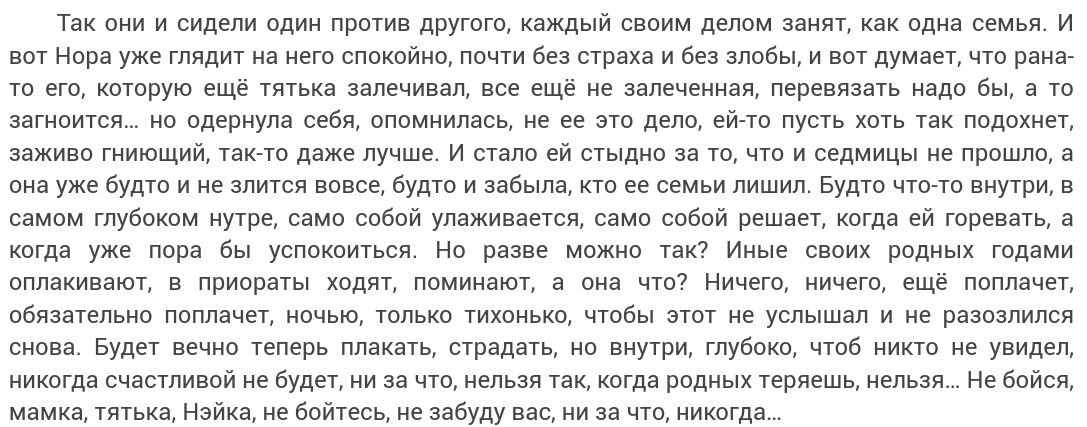 Так они и сидели один против другого, каждый своим делом занят, как одна семья. И вот Нора уже глядит на него спокойно, почти без страха и без злобы, и вот думает, что рана-то его, которую ещё тятька залечивал, все ещё не залеченная, перевязать надо бы, а то загноится... но одернула себя, опомнилась, не ее это дело, ей-то пусть хоть так подохнет, заживо гниющий, так-то даже лучше. И стало ей стыдно за то, что и седмицы не прошло, а она уже будто и не злится вовсе, будто и забыла, кто ее семьи лишил. Будто что-то внутри, в самом глубоком нутре, само собой улаживается, само собой решает, когда ей горевать, а когда уже пора бы успокоиться. Но разве можно так? Иные своих родных годами оплакивают, в приораты ходят, поминают, а она что? Ничего, ничего, ещё поплачет, обязательно поплачет, ночью, только тихонько, чтобы этот не услышал и не разозлился снова. Будет вечно теперь плакать, страдать, но внутри, глубоко, чтоб никто не увидел, никогда счастливой не будет, ни за что, нельзя так, когда родных теряешь, нельзя... Не бойся, мамка, тятька, Нэйка, не бойтесь, не забуду вас, ни за что, никогда...